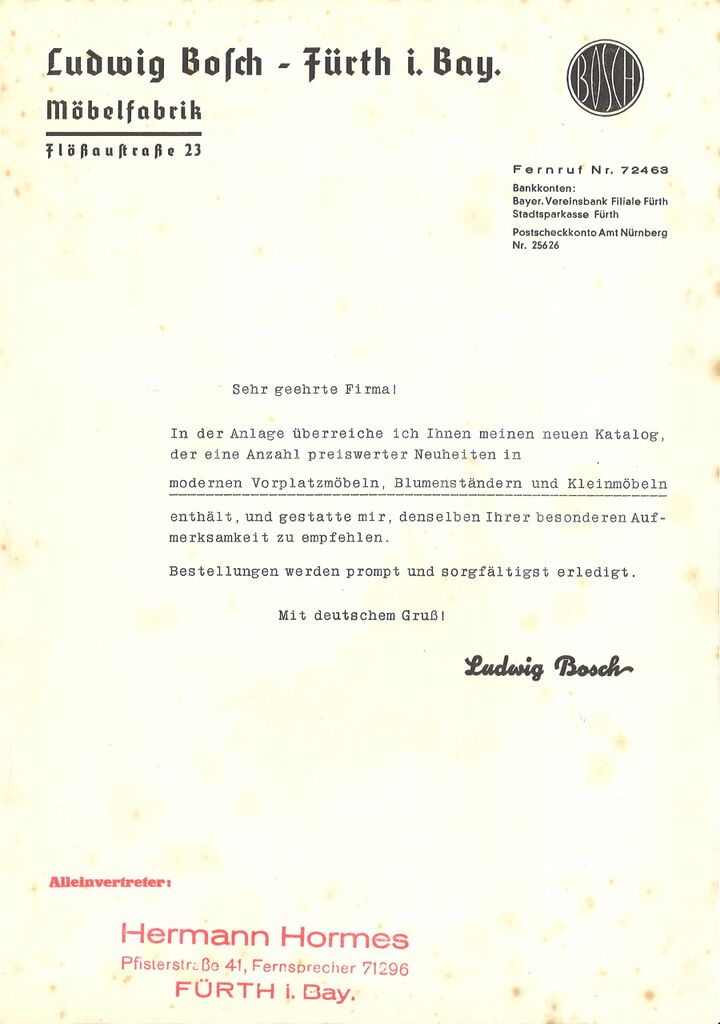 Ludwig Bosch - Fürth i. Bay.
Möbelfabrik
Flößaustraße 23

BOSCH

Fernruf Nr. 72463
Bankkonten:
Bayer. Vereinsbank Filiale Fürth
Stadtsparkasse Fürth
Postscheckkonto Amt Nürnberg
Nr. 25626

Sehr geehrte Firma!

In der Anlage überreiche ich Ihnen meinen neuen Katalog, der eine Anzahl preiswerter Neuheiten in modernen Vorplatzmöbeln, Blumenständern und Kleinmöbeln enthält, und gestatte mir, denselben Ihrer besonderen Aufmerksamkeit zu empfehlen.

Bestellungen werden prompt und sorgfältigst erledigt.

Mit deutschem Gruß!

Ludwig Bosch

Alleinvertreter:

Hermann Hormes
Pfisterstraße 41, Fernsprecher 71296
FÜRTH i. Bay.